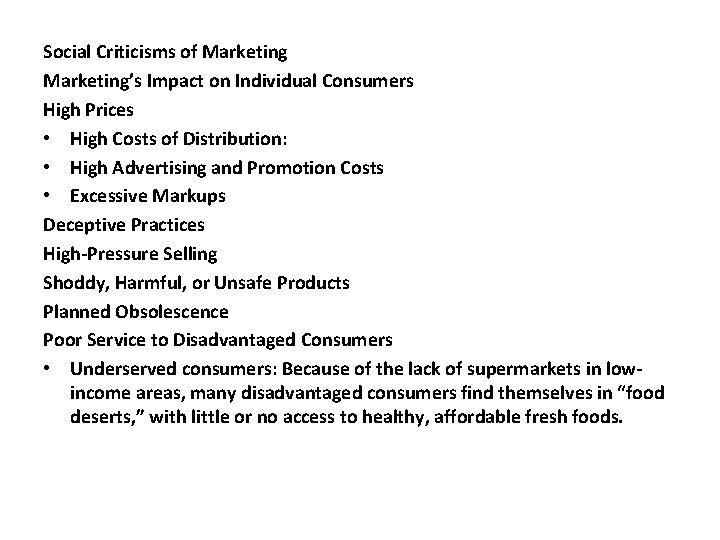 Social Criticisms of Marketing

Marketing's Impact on Individual Consumers

High Prices

• High Costs of Distribution:
• High Advertising and Promotion Costs
• Excessive Markups

Deceptive Practices

High-Pressure Selling

Shoddy, Harmful, or Unsafe Products

Planned Obsolescence

Poor Service to Disadvantaged Consumers

• Underserved consumers: Because of the lack of supermarkets in low-income areas, many disadvantaged consumers find themselves in "food deserts," with little or no access to healthy, affordable fresh foods.